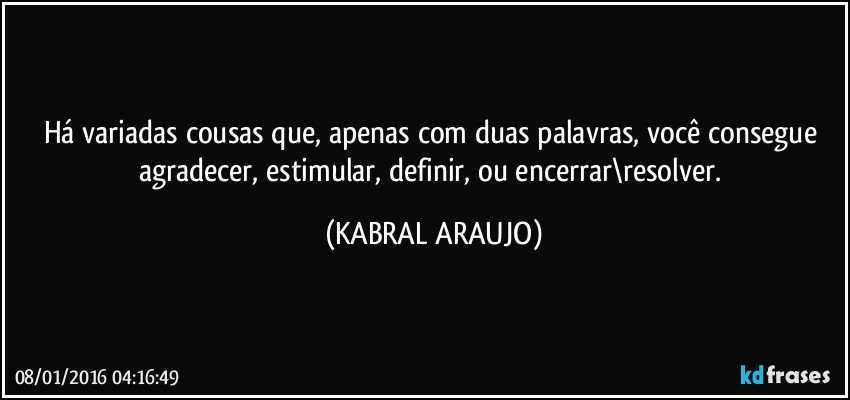 Há variadas cousas que, apenas com duas palavras, você consegue agradecer, estimular, definir, ou encerrar\resolver.

(KABRAL ARAUJO)

08/01/2016 04:16:49

kdfrases